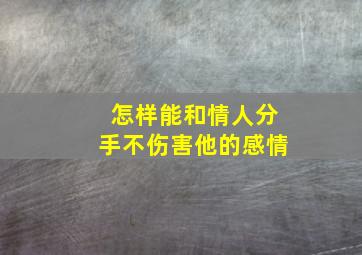 怎样能和情人分手不伤害他的感情